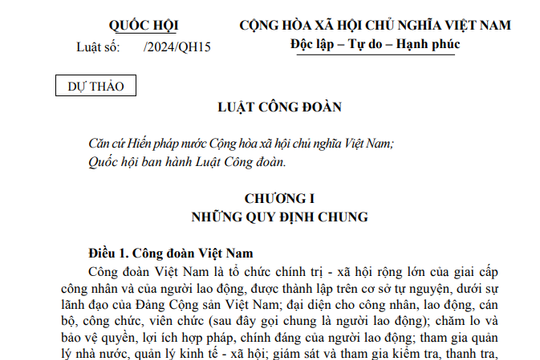 QUỐC HỘI
Luật số: /2024/QH15

CỘNG HÒA XÃ HỘI CHỦ NGHĨA VIỆT NAM
Độc lập – Tự do – Hạnh phúc

DỰ THẢO

LUẬT CÔNG ĐOÀN

Căn cứ Hiến pháp nước Cộng hòa xã hội chủ nghĩa Việt Nam;
Quốc hội ban hành Luật Công đoàn.

CHƯƠNG I
NHỮNG QUY ĐỊNH CHUNG

Điều 1. Công đoàn Việt Nam

Công đoàn Việt Nam là tổ chức chính trị - xã hội rộng lớn của giai cấp công nhân và của người lao động, được thành lập trên cơ sở tự nguyện, dưới sự lãnh đạo của Đảng Cộng sản Việt Nam; đại diện cho công nhân, lao động, cán bộ, công chức, viên chức (sau đây gọi chung là người lao động); chăm lo và bảo vệ quyền, lợi ích hợp pháp, chính đáng của người lao động; tham gia quản lý nhà nước, quản lý kinh tế - xã hội; giám sát và tham gia kiểm tra, thanh tra,